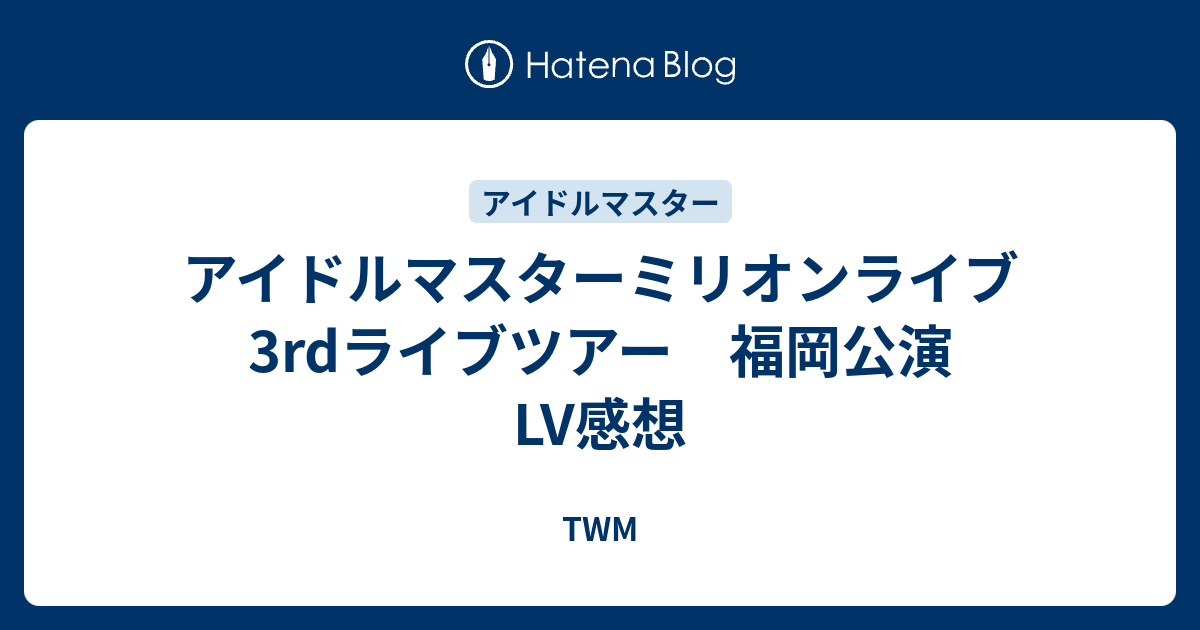 Hatena Blog

アイドルマスター

アイドルマスターミリオンライブ 3rdライブツアー　福岡公演 LV感想

TWM